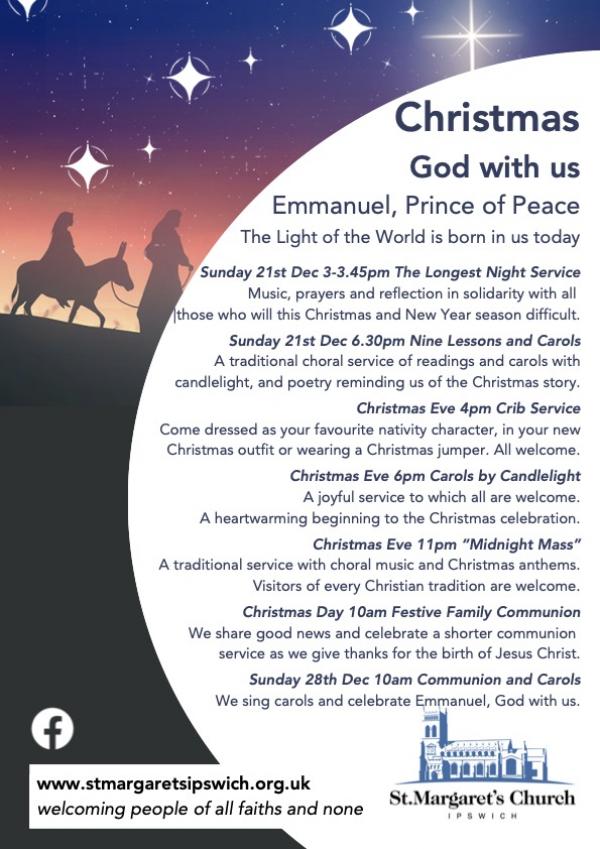 Christmas

God with us

Emmanuel, Prince of Peace

The Light of the World is born in us today

Sunday 21st Dec 3-3.45pm The Longest Night Service
Music, prayers and reflection in solidarity with all those who will this Christmas and New Year season difficult.

Sunday 21st Dec 6.30pm Nine Lessons and Carols
A traditional choral service of readings and carols with candlelight, and poetry reminding us of the Christmas story.

Christmas Eve 4pm Crib Service
Come dressed as your favourite nativity character, in your new Christmas outfit or wearing a Christmas jumper. All welcome.

Christmas Eve 6pm Carols by Candlelight
A joyful service to which all are welcome. A heartwarming beginning to the Christmas celebration.

Christmas Eve 11pm "Midnight Mass"
A traditional service with choral music and Christmas anthems. Visitors of every Christian tradition are welcome.

Christmas Day 10am Festive Family Communion
We share good news and celebrate a shorter communion service as we give thanks for the birth of Jesus Christ.

Sunday 28th Dec 10am Communion and Carols
We sing carols and celebrate Emmanuel, God with us.

www.stmargaretsipswich.org.uk
welcoming people of all faiths and none

St.Margaret's Church
IPSWICH